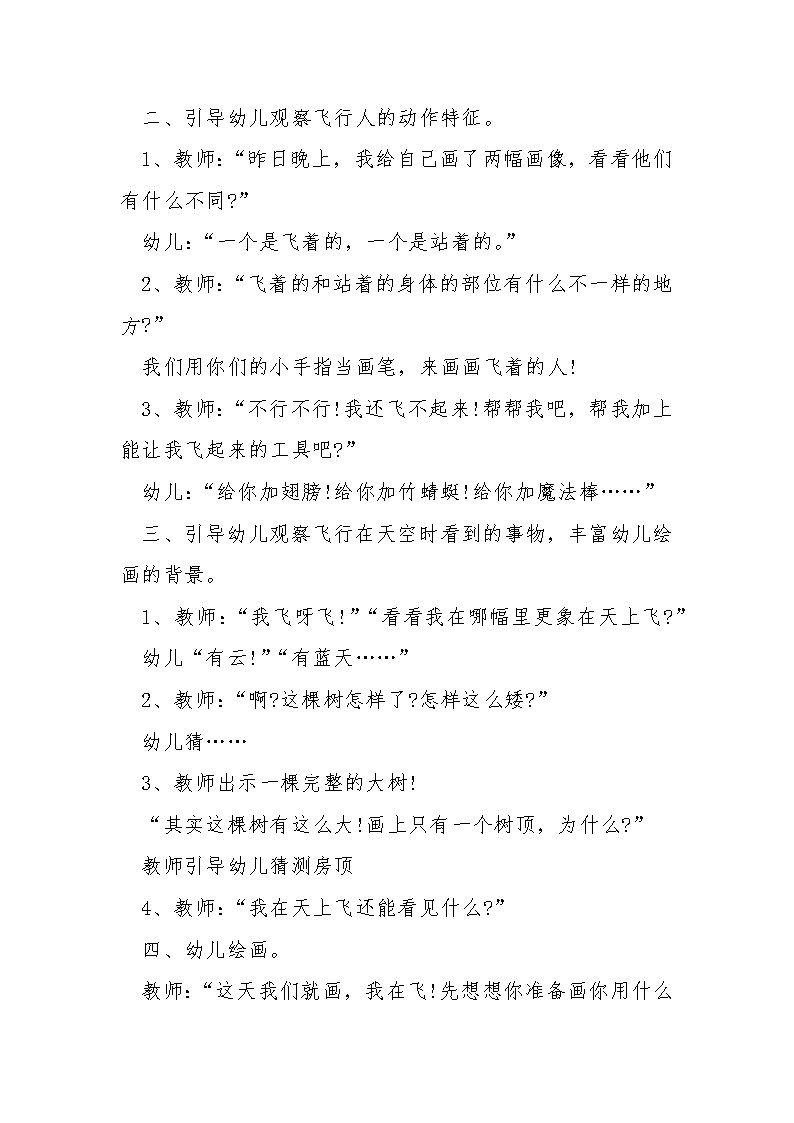 二、引导幼儿观察飞行人的动作特征。

1、教师：“昨日晚上，我给自己画了两幅画像，看看他们有什么不同?”

幼儿：“一个是飞着的，一个是站着的。”

2、教师：“飞着的和站着的身体的部位有什么不一样的地方?”

我们用你们的小手指当画笔，来画画飞着的人!

3、教师：“不行不行!我还飞不起来!帮帮我吧，帮我加上能让我飞起来的工具吧?”

幼儿：“给你加翅膀!给你加竹蜻蜓!给你加魔法棒……”

三、引导幼儿观察飞行在天空时看到的事物，丰富幼儿绘画的背景。

1、教师：“我飞呀飞!”“看看我在哪幅里更象在天上飞?”

幼儿“有云!”“有蓝天……”

2、教师：“啊?这棵树怎样了?怎样这么矮?”

幼儿猜……

3、教师出示一棵完整的大树!

“其实这棵树有这么大!画上只有一个树顶，为什么?”

教师引导幼儿猜测房顶

4、教师：“我在天上飞还能看见什么?”

四、幼儿绘画。

教师：“这天我们就画，我在飞!先想想你准备画你用什么